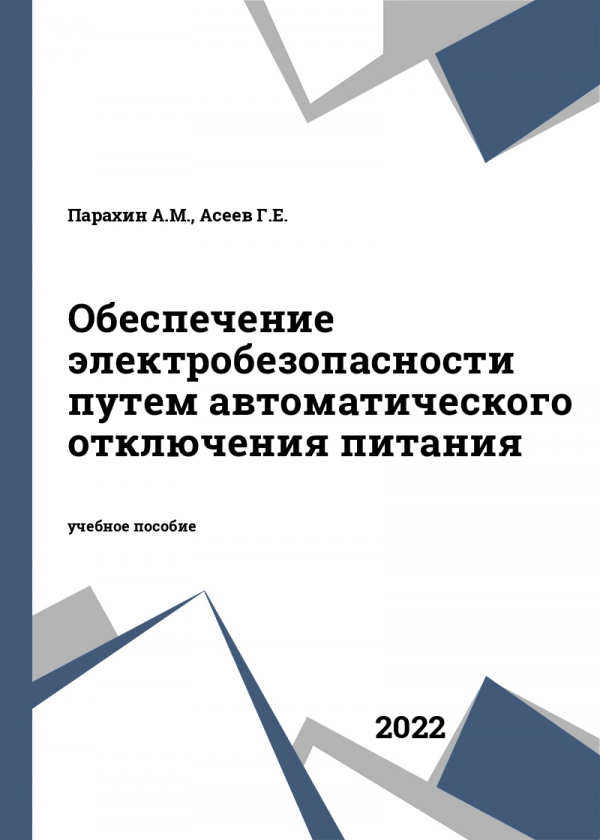 Парахин А.М., Асеев Г.Е.

Обеспечение электробезопасности путем автоматического отключения питания

учебное пособие

2022